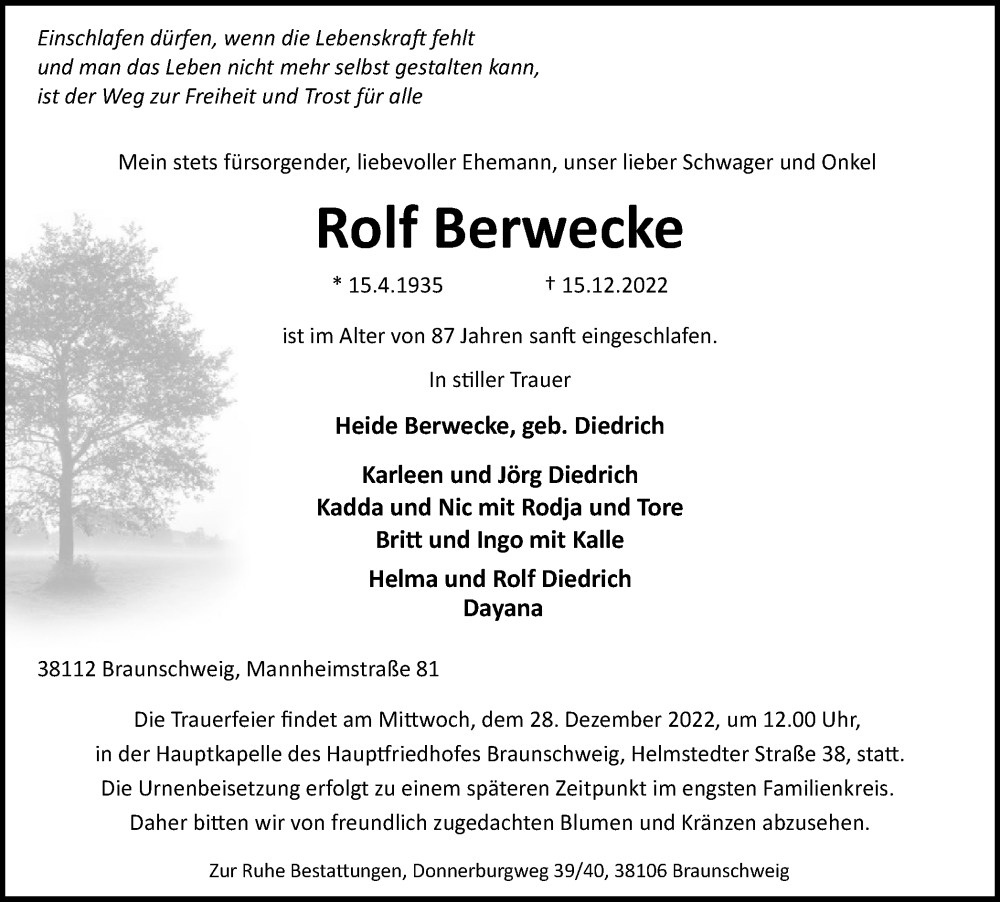 Einschlafen dürfen, wenn die Lebenskraft fehlt
und man das Leben nicht mehr selbst gestalten kann,
ist der Weg zur Freiheit und Trost für alle

Mein stets fürsorgender, liebevoller Ehemann, unser lieber Schwager und Onkel

Rolf Berwecke

* 15.4.1935 † 15.12.2022

ist im Alter von 87 Jahren sanft eingeschlafen.

In stiller Trauer

Heide Berwecke, geb. Diedrich

Karleen und Jörg Diedrich
Kadda und Nic mit Rodja und Tore
Britt und Ingo mit Kalle

Helma und Rolf Diedrich
Dayana

38112 Braunschweig, Mannheimstraße 81

Die Trauerfeier findet am Mittwoch, dem 28. Dezember 2022, um 12.00 Uhr, in der Hauptkapelle des Hauptfriedhofes Braunschweig, Helmstedter Straße 38, statt. Die Urnenbeisetzung erfolgt zu einem späteren Zeitpunkt im engsten Familienkreis. Daher bitten wir von freundlich zugedachten Blumen und Kränzen abzusehen.

Zur Ruhe Bestattungen, Donnerburgweg 39/40, 38106 Braunschweig